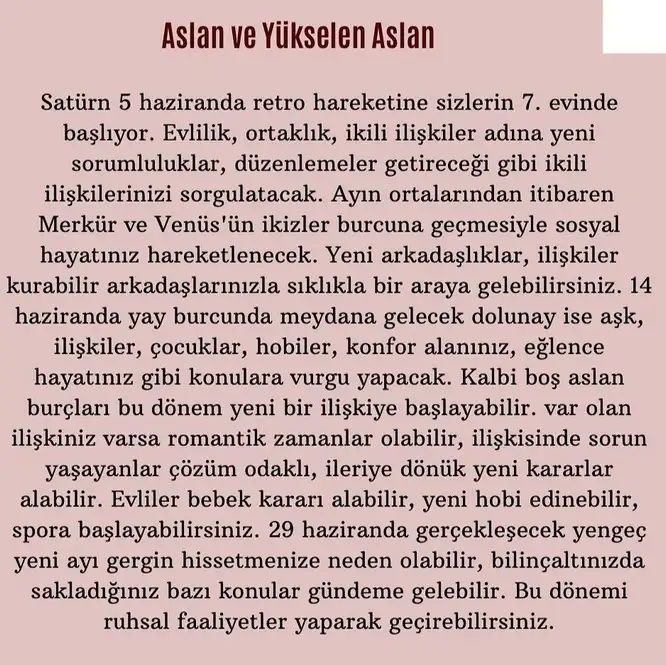 Aslan ve Yükselen Aslan

Satürn 5 haziranda retro hareketine sizlerin 7. evinde başlıyor. Evlilik, ortaklık, ikili ilişkiler adına yeni sorumluluklar, düzenlemeler getireceği gibi ikili ilişkilerinizi sorgulatacak. Ayın ortalarından itibaren Merkür ve Venüs'ün ikizler burcuna geçmesiyle sosyal hayatınız hareketlenecek. Yeni arkadaşlıklar, ilişkiler kurabilir arkadaşlarınızla sıklıkla bir araya gelebilirsiniz. 14 haziranda yay burcunda meydana gelecek dolunay ise aşk, ilişkiler, çocuklar, hobiler, konfor alanınız, eğlence hayatınız gibi konulara vurgu yapacak. Kalbi boş aslan burçları bu dönem yeni bir ilişkiye başlayabilir. var olan ilişkiniz varsa romantik zamanlar olabilir, ilişkisinde sorun yaşayanlar çözüm odaklı, ileriye dönük yeni kararlar alabilir. Evliler bebek kararı alabilir, yeni hobi edinebilir, spora başlayabilirsiniz. 29 haziranda gerçekleşecek yengeç yeni ayı gergin hissetmenize neden olabilir, bilinçaltınızda sakladığınız bazı konular gündeme gelebilir. Bu dönemi ruhsal faaliyetler yaparak geçirebilirsiniz.